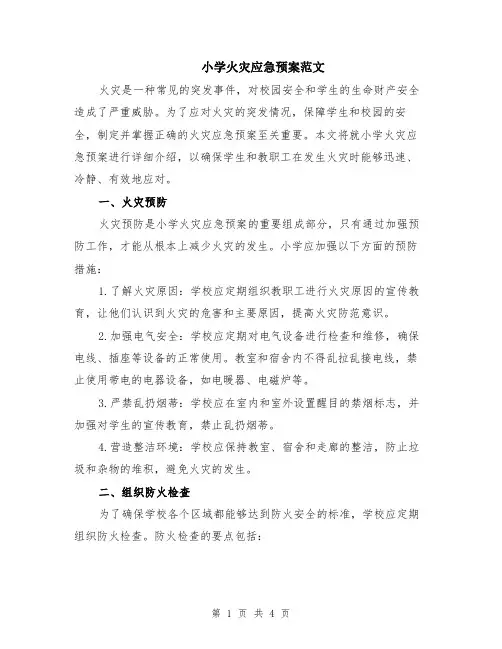 小学火灾应急预案范文

火灾是一种常见的突发事件，对校园安全和学生的生命财产安全造成了严重威胁。为了应对火灾的突发情况，保障学生和校园的安全，制定并掌握正确的火灾应急预案至关重要。本文将就小学火灾应急预案进行详细介绍，以确保学生和教职工在发生火灾时能够迅速、冷静、有效地应对。

一、火灾预防

火灾预防是小学火灾应急预案的重要组成部分，只有通过加强预防工作，才能从根本上减少火灾的发生。小学应加强以下方面的预防措施：

1.了解火灾原因：学校应定期组织教职工进行火灾原因的宣传教育，让他们认识到火灾的危害和主要原因，提高火灾防范意识。

2.加强电气安全：学校应定期对电气设备进行检查和维修，确保电线、插座等设备的正常使用。教室和宿舍内不得乱拉乱接电线，禁止使用带电的电器设备，如电暖器、电磁炉等。

3.严禁乱扔烟蒂：学校应在室内和室外设置醒目的禁烟标志，并加强对学生的宣传教育，禁止乱扔烟蒂。

4.营造整洁环境：学校应保持教室、宿舍和走廊的整洁，防止垃圾和杂物的堆积，避免火灾的发生。

二、组织防火检查

为了确保学校各个区域都能够达到防火安全的标准，学校应定期组织防火检查。防火检查的要点包括：

第 1 页 共 4 页